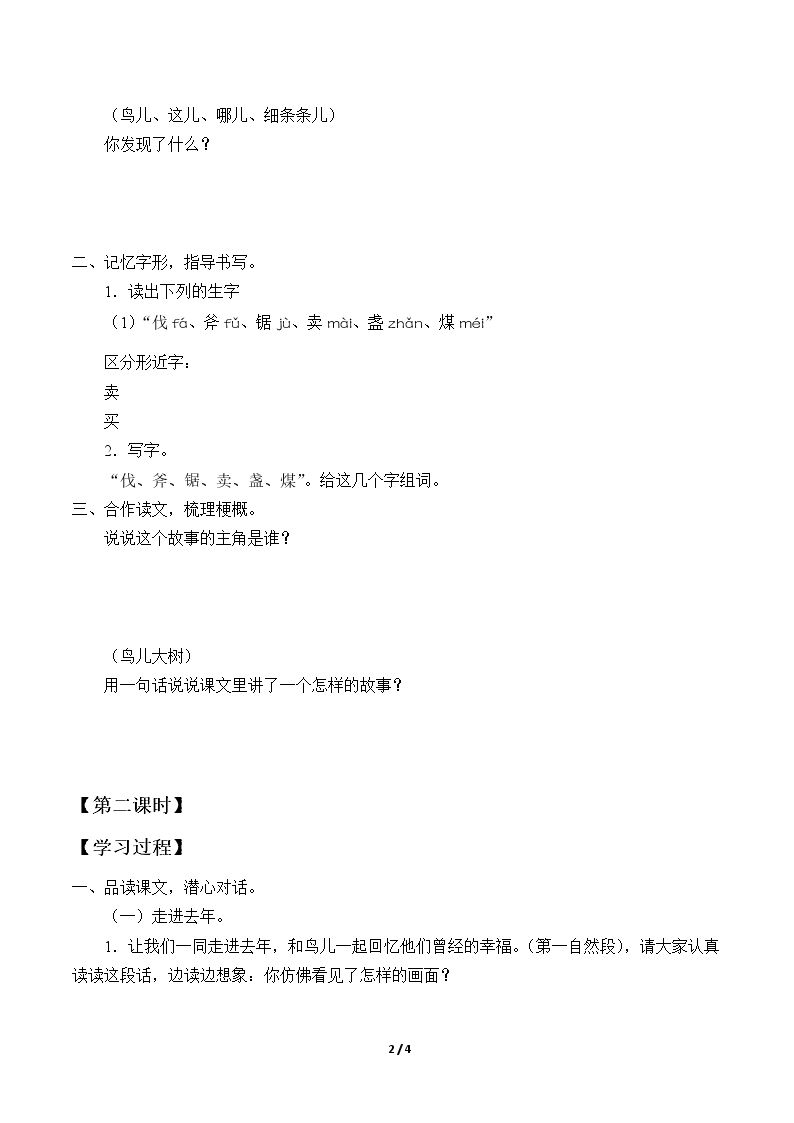 （鸟儿、这儿、哪儿、细条条儿）

你发现了什么？

二、记忆字形，指导书写。

1．读出下列的生字

（1）“伐fá、斧fǔ、锯jù、卖mài、盏zhǎn、煤méi”

区分形近字：

卖

买

2．写字。

“伐、斧、锯、卖、盏、煤”。给这几个字组词。

三、合作读文，梳理梗概。

说说这个故事的主角是谁？

（鸟儿大树）

用一句话说说课文里讲了一个怎样的故事？

【第二课时】

【学习过程】

一、品读课文，潜心对话。

（一）走进去年。

1．让我们一同走进去年，和鸟儿一起回忆他们曾经的幸福。（第一自然段），请大家认真读读这段话，边读边想象：你仿佛看见了怎样的画面？

2/4